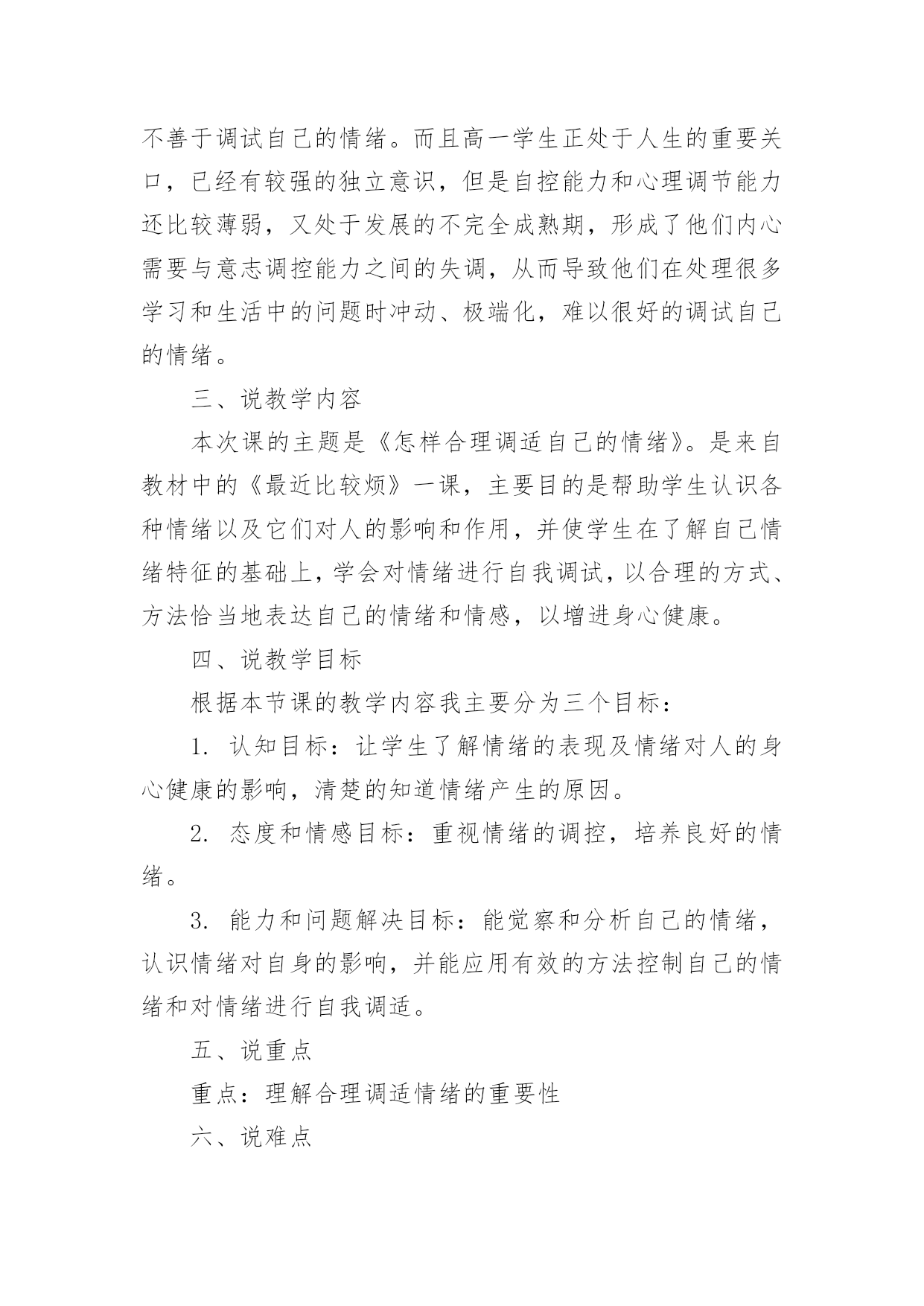 不善于调试自己的情绪。而且高一学生正处于人生的重要关口，已经有较强的独立意识，但是自控能力和心理调节能力还比较薄弱，又处于发展的不完全成熟期，形成了他们内心需要与意志调控能力之间的失调，从而导致他们在处理很多学习和生活中的问题时冲动、极端化，难以很好的调试自己的情绪。

三、说教学内容

本次课的主题是《怎样合理调适自己的情绪》。是来自教材中的《最近比较烦》一课，主要目的是帮助学生认识各种情绪以及它们对人的影响和作用，并使学生在了解自己情绪特征的基础上，学会对情绪进行自我调试，以合理的方式、方法恰当地表达自己的情绪和情感，以增进身心健康。

四、说教学目标

根据本节课的教学内容我主要分为三个目标：

1. 认知目标：让学生了解情绪的表现及情绪对人的身心健康的影响，清楚的知道情绪产生的原因。

2. 态度和情感目标：重视情绪的调控，培养良好的情绪。

3. 能力和问题解决目标：能觉察和分析自己的情绪，认识情绪对自身的影响，并能应用有效的方法控制自己的情绪和对情绪进行自我调适。

五、说重点

重点：理解合理调适情绪的重要性

六、说难点